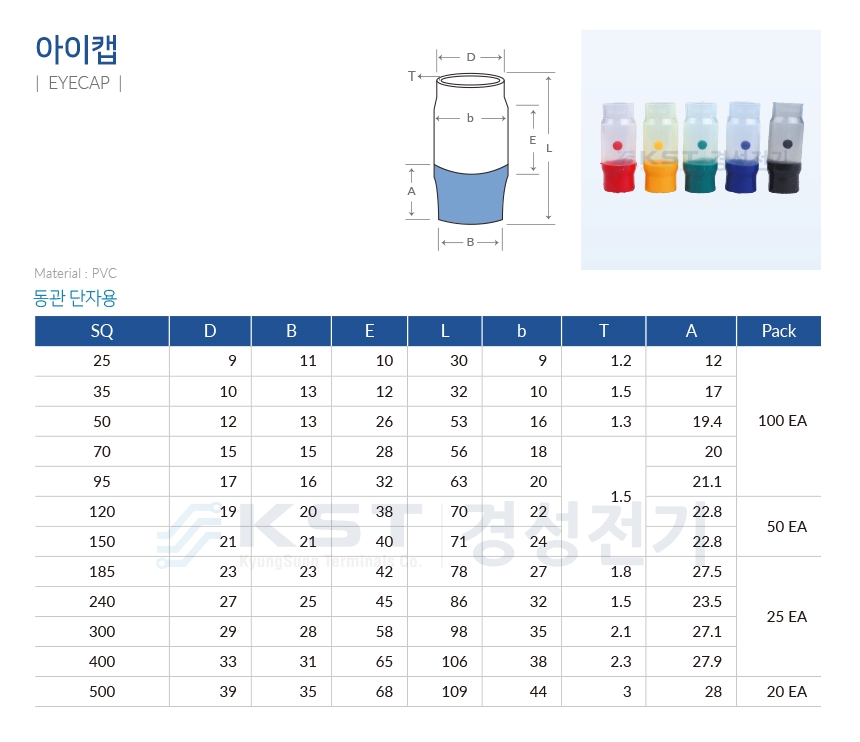 아이캡
| EYECAP |

D
T
b
E
L
A
B

Material : PVC
동관 단자용

| SQ | D | B | E | L | b | T | A | Pack |
|---|---|---|---|---|---|---|---|---|
| 25 | 9 | 11 | 10 | 30 | 9 | 1.2 | 12 | 100 EA |
| 35 | 10 | 13 | 12 | 32 | 10 | 1.5 | 17 | |
| 50 | 12 | 13 | 26 | 53 | 16 | 1.3 | 19.4 | |
| 70 | 15 | 15 | 28 | 56 | 18 | 1.5 | 20 | |
| 95 | 17 | 16 | 32 | 63 | 20 | | 21.1 | |
| 120 | 19 | 20 | 38 | 70 | 22 | | 22.8 | 50 EA |
| 150 | 21 | 21 | 40 | 71 | 24 | | 22.8 | |
| 185 | 23 | 23 | 42 | 78 | 27 | 1.8 | 27.5 | 25 EA |
| 240 | 27 | 25 | 45 | 86 | 32 | 1.5 | 23.5 | |
| 300 | 29 | 28 | 58 | 98 | 35 | 2.1 | 27.1 | |
| 400 | 33 | 31 | 65 | 106 | 38 | 2.3 | 27.9 | |
| 500 | 39 | 35 | 68 | 109 | 44 | 3 | 28 | 20 EA |

KST 경성전기
KyungSung Terminals Co.